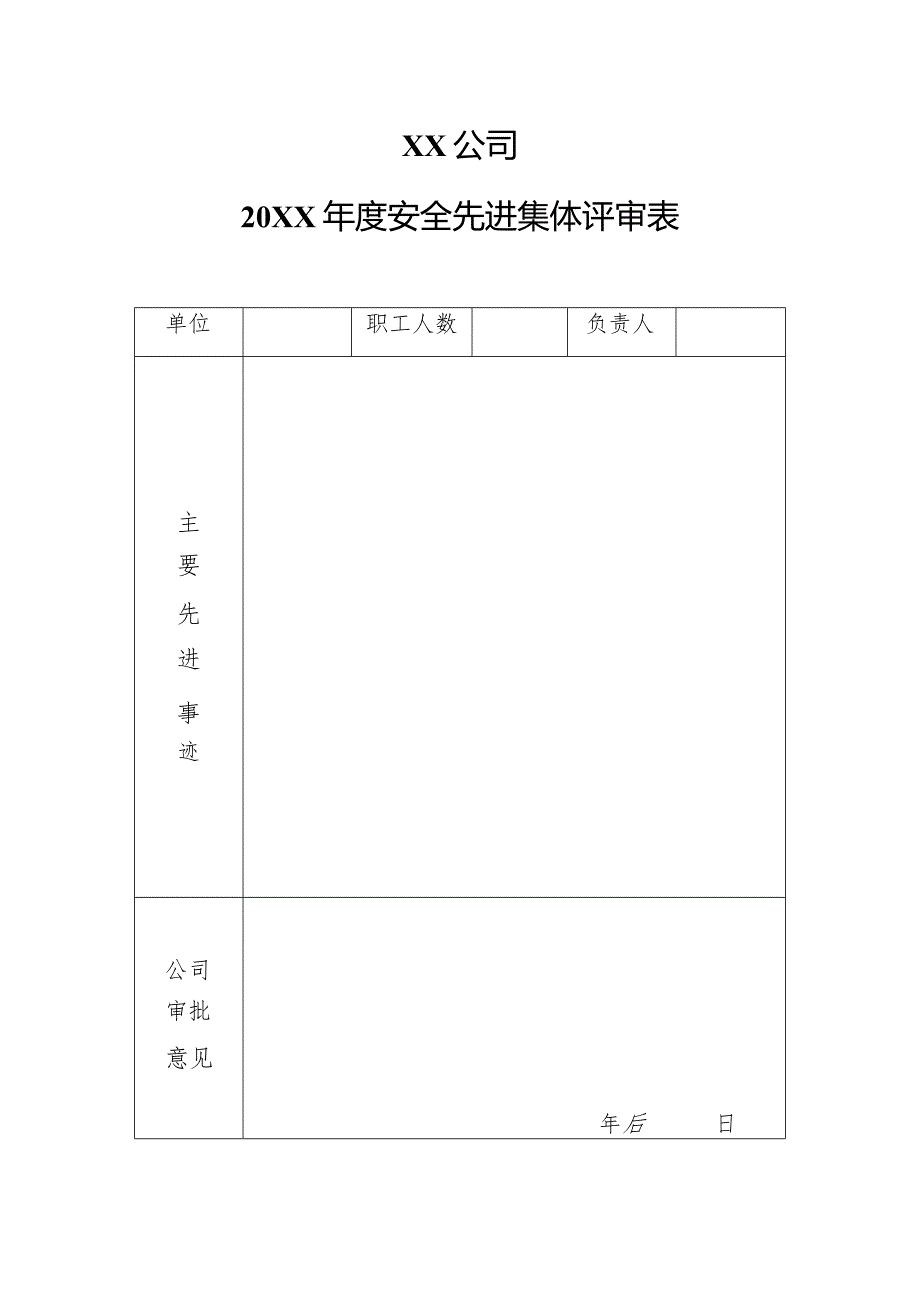 XX公司

20XX年度安全先进集体评审表

| 单位 | | 职工人数 | | 负责人 | |
|---|---|---|---|---|---|
| 主要先进事迹 | | | | | |
| 公司审批意见 | 年后　　日 | | | | |